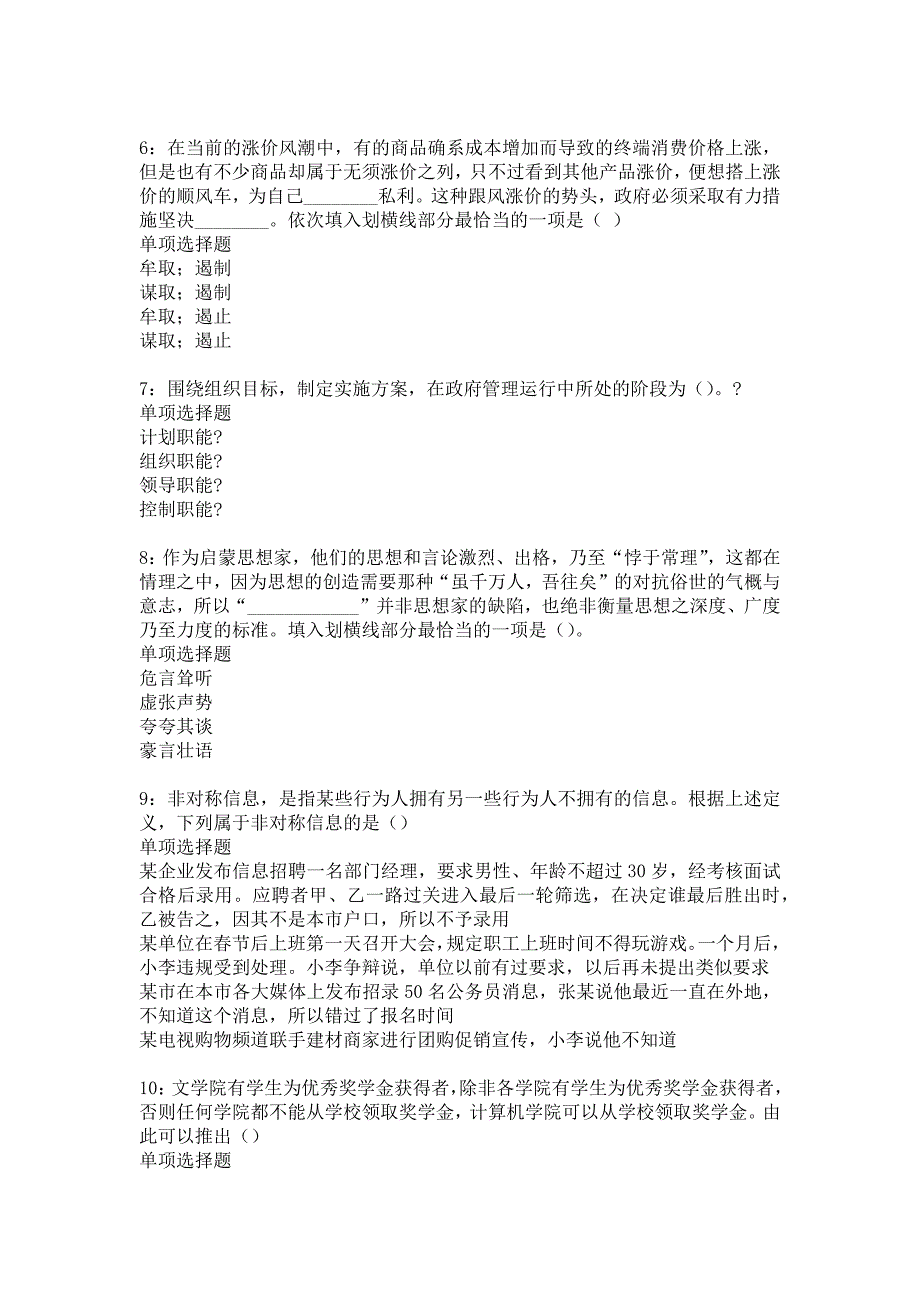 6：在当前的涨价风潮中，有的商品确系成本增加而导致的终端消费价格上涨，但是也有不少商品却属于无须涨价之列，只不过看到其他产品涨价，便想搭上涨价的顺风车，为自己________私利。这种跟风涨价的势头，政府必须采取有力措施坚决________。依次填入划横线部分最恰当的一项是（ ）
单项选择题
牟取；遏制
谋取；遏制
牟取；遏止
谋取；遏止

7：围绕组织目标，制定实施方案，在政府管理运行中所处的阶段为（）。?
单项选择题
计划职能?
组织职能?
领导职能?
控制职能?

8：作为启蒙思想家，他们的思想和言论激烈、出格，乃至“悖于常理”，这都在情理之中，因为思想的创造需要那种“虽千万人，吾往矣”的对抗俗世的气概与意志，所以“____________”并非思想家的缺陷，也绝非衡量思想之深度、广度乃至力度的标准。填入划横线部分最恰当的一项是（）。
单项选择题
危言耸听
虚张声势
夸夸其谈
豪言壮语

9：非对称信息，是指某些行为人拥有另一些行为人不拥有的信息。根据上述定义，下列属于非对称信息的是（）
单项选择题
某企业发布信息招聘一名部门经理，要求男性、年龄不超过30岁，经考核面试合格后录用。应聘者甲、乙一路过关进入最后一轮筛选，在决定谁最后胜出时，乙被告之，因其不是本市户口，所以不予录用
某单位在春节后上班第一天召开大会，规定职工上班时间不得玩游戏。一个月后，小李违规受到处理。小李争辩说，单位以前有过要求，以后再未提出类似要求
某市在本市各大媒体上发布招录50名公务员消息，张某说他最近一直在外地，不知道这个消息，所以错过了报名时间
某电视购物频道联手建材商家进行团购促销宣传，小李说他不知道

10：文学院有学生为优秀奖学金获得者，除非各学院有学生为优秀奖学金获得者，否则任何学院都不能从学校领取奖学金，计算机学院可以从学校领取奖学金。由此可以推出（）
单项选择题